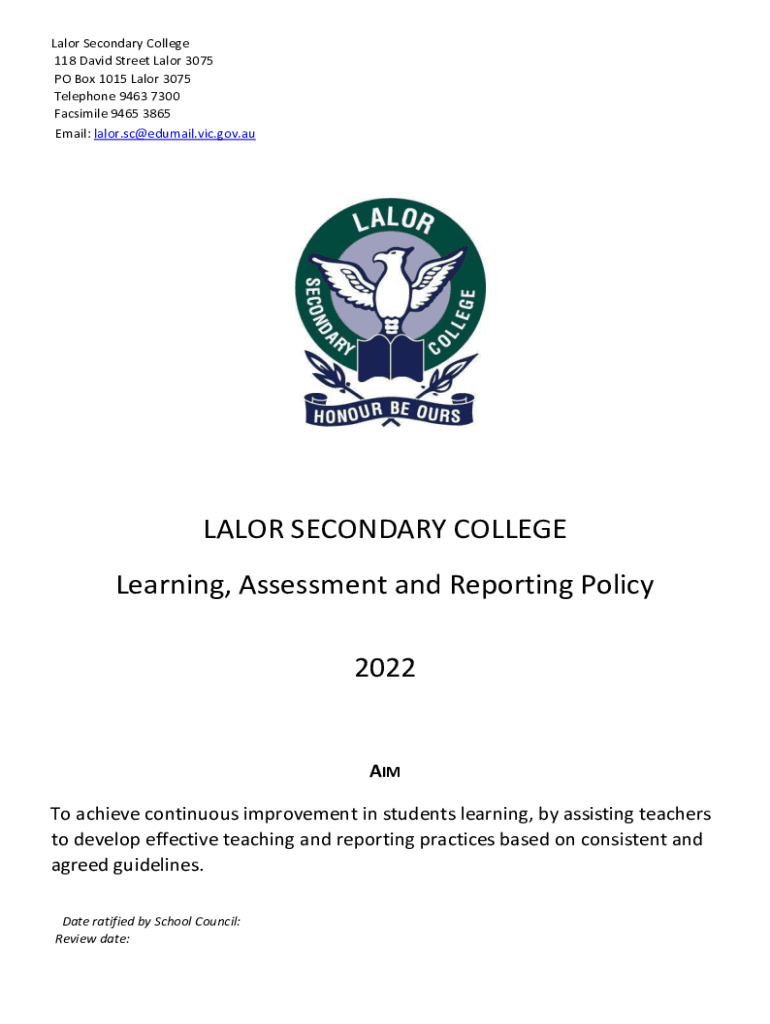 Lalor Secondary College
118 David Street Lalor 3075
PO Box 1015 Lalor 3075
Telephone 9463 7300
Facsimile 9465 3865
Email: lalor.sc@edumail.vic.gov.au

LALOR
SECONDARY COLLEGE
HONOUR BE OURS

LALOR SECONDARY COLLEGE

Learning, Assessment and Reporting Policy

2022

AIM

To achieve continuous improvement in students learning, by assisting teachers to develop effective teaching and reporting practices based on consistent and agreed guidelines.

Date ratified by School Council:
Review date: